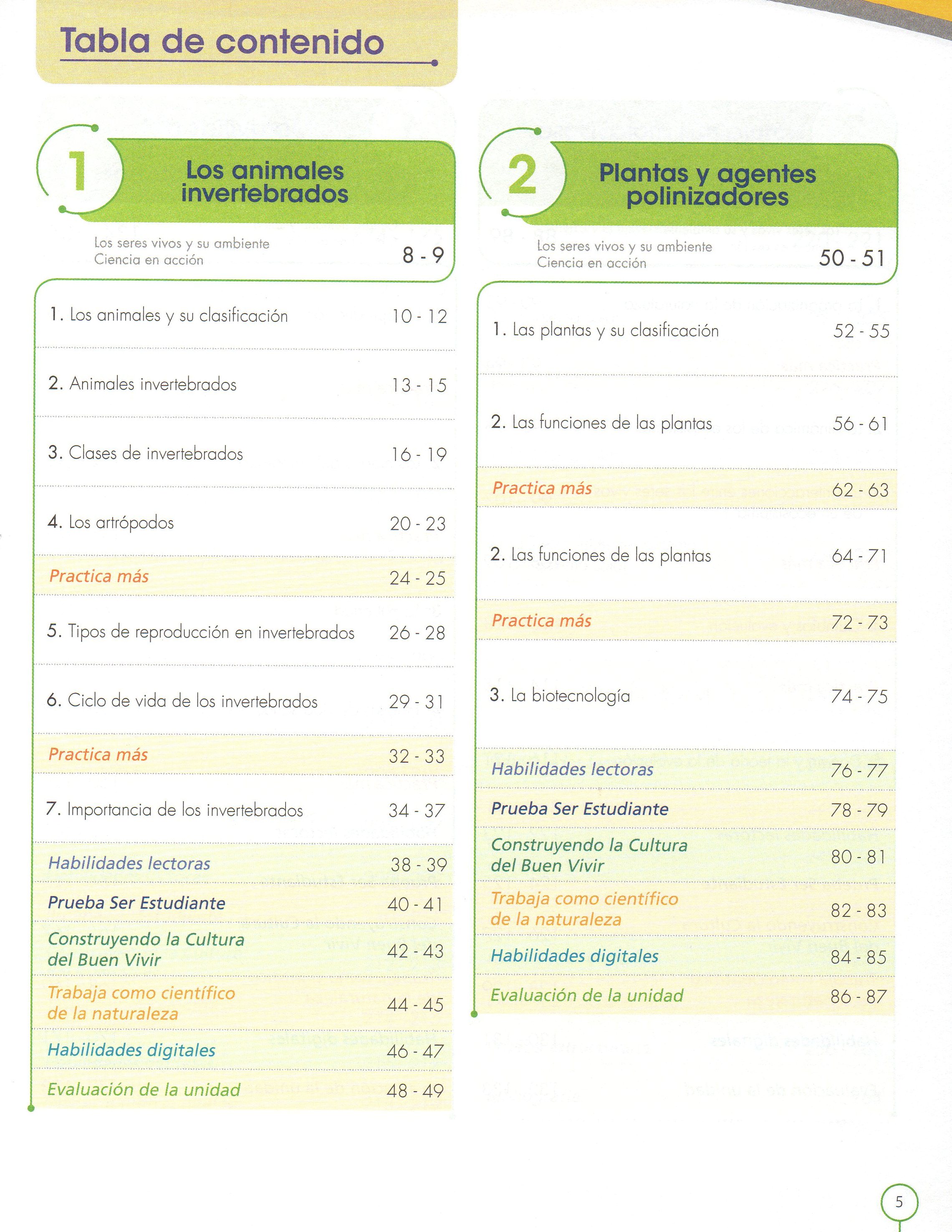 Tabla de contenido

1

Los animales invertebrados

Los seres vivos y su ambiente
Ciencia en acción 8 - 9

1. Los animales y su clasificación 10 - 12

2. Animales invertebrados 13 - 15

3. Clases de invertebrados 16 - 19

4. Los artrópodos 20 - 23

Practica más 24 - 25

5. Tipos de reproducción en invertebrados 26 - 28

6. Ciclo de vida de los invertebrados 29 - 31

Practica más 32 - 33

7. Importancia de los invertebrados 34 - 37

Habilidades lectoras 38 - 39

Prueba Ser Estudiante 40 - 41

Construyendo la Cultura del Buen Vivir 42 - 43

Trabaja como científico de la naturaleza 44 - 45

Habilidades digitales 46 - 47

Evaluación de la unidad 48 - 49

2

Plantas y agentes polinizadores

Los seres vivos y su ambiente
Ciencia en acción 50 - 51

1. Las plantas y su clasificación 52 - 55

2. Las funciones de las plantas 56 - 61

Practica más 62 - 63

2. Las funciones de las plantas 64 - 71

Practica más 72 - 73

3. La biotecnología 74 - 75

Habilidades lectoras 76 - 77

Prueba Ser Estudiante 78 - 79

Construyendo la Cultura del Buen Vivir 80 - 81

Trabaja como científico de la naturaleza 82 - 83

Habilidades digitales 84 - 85

Evaluación de la unidad 86 - 87

5